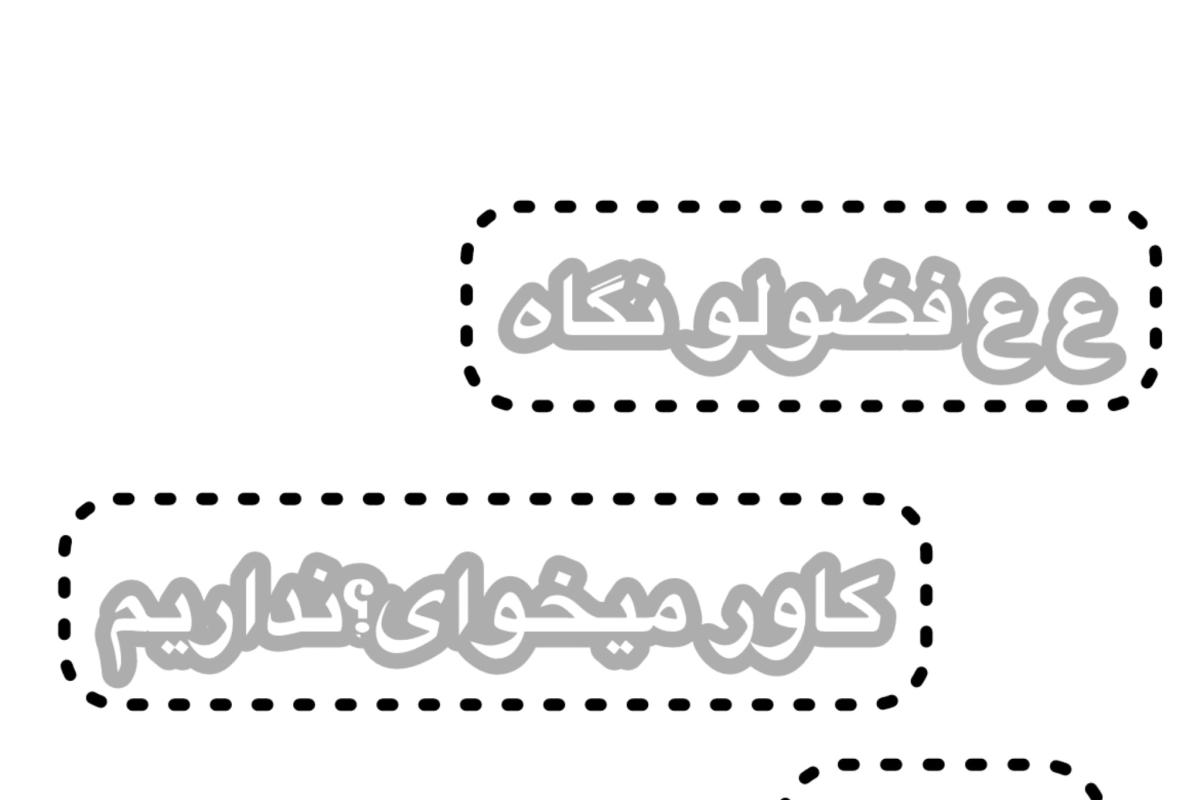 ع ع فضولو نگاه

کاور میخوای؟نداریم